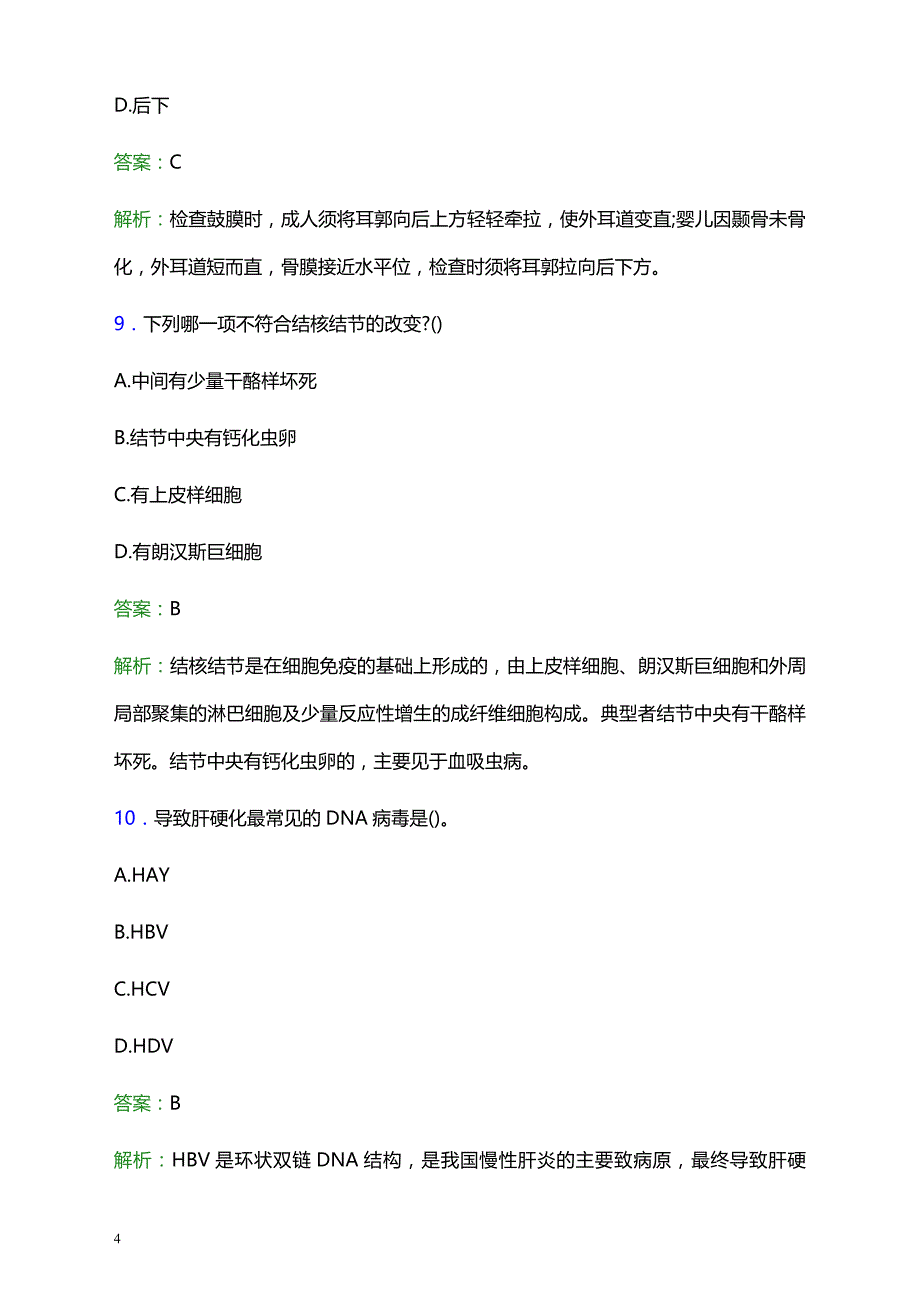 D.后下

答案：C

解析：检查鼓膜时，成人须将耳郭向后上方轻轻牵拉，使外耳道变直;婴儿因颞骨未骨化，外耳道短而直，骨膜接近水平位，检查时须将耳郭拉向后下方。

9．下列哪一项不符合结核结节的改变?()

A.中间有少量干酪样坏死

B.结节中央有钙化虫卵

C.有上皮样细胞

D.有朗汉斯巨细胞

答案：B

解析：结核结节是在细胞免疫的基础上形成的，由上皮样细胞、朗汉斯巨细胞和外周局部聚集的淋巴细胞及少量反应性增生的成纤维细胞构成。典型者结节中央有干酪样坏死。结节中央有钙化虫卵的，主要见于血吸虫病。

10．导致肝硬化最常见的 DNA 病毒是()。

A.HAY

B.HBV

C.HCV

D.HDV

答案：B

解析：HBV 是环状双链 DNA 结构，是我国慢性肝炎的主要致病原，最终导致肝硬

4